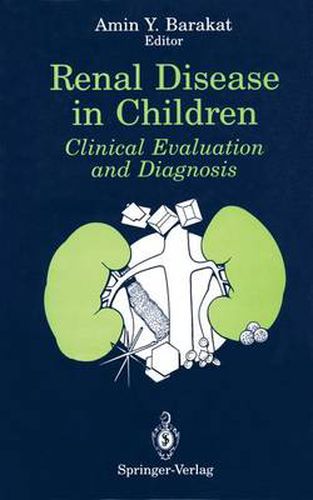 Amin Y. Barakat
Editor

Renal Disease in Children

Clinical Evaluation and Diagnosis

Springer-Verlag